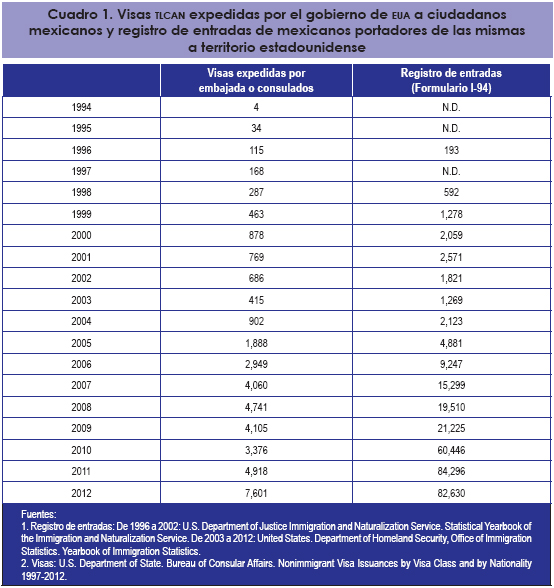 Cuadro 1. Visas TLCAN expedidas por el gobierno de EUA a ciudadanos mexicanos y registro de entradas de mexicanos portadores de las mismas a territorio estadounidense

| | Visas expedidas por embajada o consulados | Registro de entradas (Formulario I-94) |
|---|---|---|
| 1994 | 4 | N.D. |
| 1995 | 34 | N.D. |
| 1996 | 115 | 193 |
| 1997 | 168 | N.D. |
| 1998 | 287 | 592 |
| 1999 | 463 | 1,278 |
| 2000 | 878 | 2,059 |
| 2001 | 769 | 2,571 |
| 2002 | 686 | 1,821 |
| 2003 | 415 | 1,269 |
| 2004 | 902 | 2,123 |
| 2005 | 1,888 | 4,881 |
| 2006 | 2,949 | 9,247 |
| 2007 | 4,060 | 15,299 |
| 2008 | 4,741 | 19,510 |
| 2009 | 4,105 | 21,225 |
| 2010 | 3,376 | 60,446 |
| 2011 | 4,918 | 84,296 |
| 2012 | 7,601 | 82,630 |

Fuentes:
1. Registro de entradas: De 1996 a 2002: U.S. Department of Justice Immigration and Naturalization Service. Statistical Yearbook of the Immigration and Naturalization Service. De 2003 a 2012: United States. Department of Homeland Security, Office of Immigration Statistics. Yearbook of Immigration Statistics.
2. Visas: U.S. Department of State. Bureau of Consular Affairs. Nonimmigrant Visa Issuances by Visa Class and by Nationality 1997-2012.